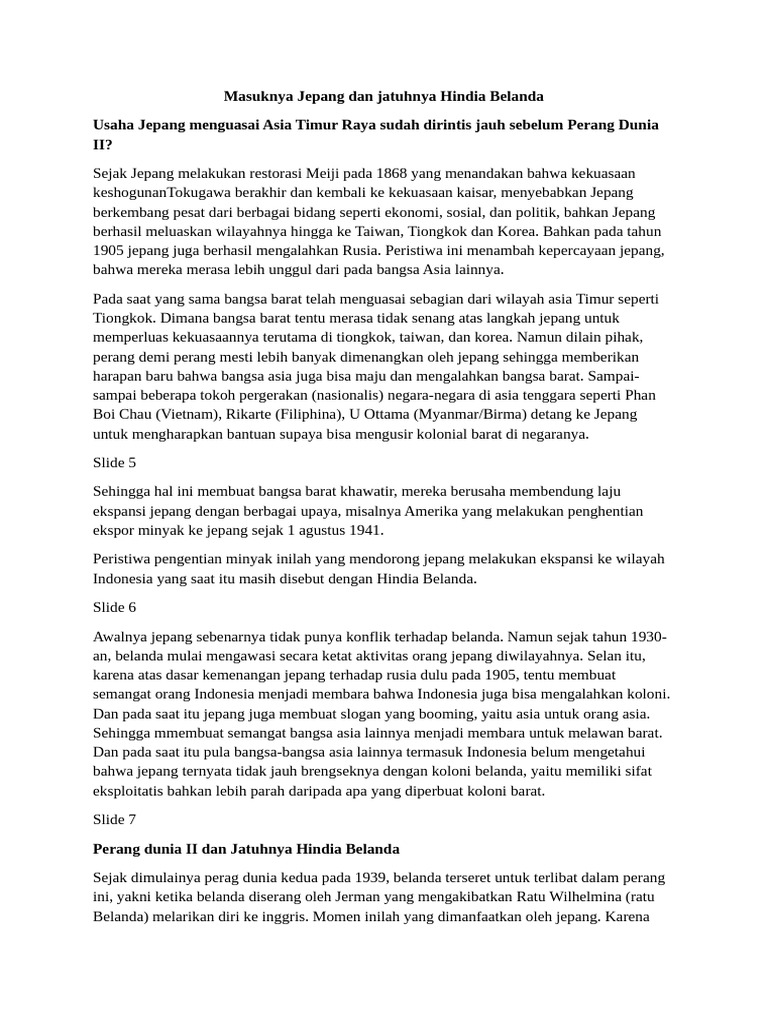 Masuknya Jepang dan jatuhnya Hindia Belanda

Usaha Jepang menguasai Asia Timur Raya sudah dirintis jauh sebelum Perang Dunia II?

Sejak Jepang melakukan restorasi Meiji pada 1868 yang menandakan bahwa kekuasaan keshogunanTokugawa berakhir dan kembali ke kekuasaan kaisar, menyebabkan Jepang berkembang pesat dari berbagai bidang seperti ekonomi, sosial, dan politik, bahkan Jepang berhasil meluaskan wilayahnya hingga ke Taiwan, Tiongkok dan Korea. Bahkan pada tahun 1905 jepang juga berhasil mengalahkan Rusia. Peristiwa ini menambah kepercayaan jepang, bahwa mereka merasa lebih unggul dari pada bangsa Asia lainnya.

Pada saat yang sama bangsa barat telah menguasai sebagian dari wilayah asia Timur seperti Tiongkok. Dimana bangsa barat tentu merasa tidak senang atas langkah jepang untuk memperluas kekuasaannya terutama di tiongkok, taiwan, dan korea. Namun dilain pihak, perang demi perang mesti lebih banyak dimenangkan oleh jepang sehingga memberikan harapan baru bahwa bangsa asia juga bisa maju dan mengalahkan bangsa barat. Sampai-sampai beberapa tokoh pergerakan (nasionalis) negara-negara di asia tenggara seperti Phan Boi Chau (Vietnam), Rikarte (Filiphina), U Ottama (Myanmar/Birma) detang ke Jepang untuk mengharapkan bantuan supaya bisa mengusir kolonial barat di negaranya.

Slide 5

Sehingga hal ini membuat bangsa barat khawatir, mereka berusaha membendung laju ekspansi jepang dengan berbagai upaya, misalnya Amerika yang melakukan penghentian ekspor minyak ke jepang sejak 1 agustus 1941.

Peristiwa pengentian minyak inilah yang mendorong jepang melakukan ekspansi ke wilayah Indonesia yang saat itu masih disebut dengan Hindia Belanda.

Slide 6

Awalnya jepang sebenarnya tidak punya konflik terhadap belanda. Namun sejak tahun 1930-an, belanda mulai mengawasi secara ketat aktivitas orang jepang diwilayahnya. Selan itu, karena atas dasar kemenangan jepang terhadap rusia dulu pada 1905, tentu membuat semangat orang Indonesia menjadi membara bahwa Indonesia juga bisa mengalahkan koloni. Dan pada saat itu jepang juga membuat slogan yang booming, yaitu asia untuk orang asia. Sehingga mmembuat semangat bangsa asia lainnya menjadi membara untuk melawan barat. Dan pada saat itu pula bangsa-bangsa asia lainnya termasuk Indonesia belum mengetahui bahwa jepang ternyata tidak jauh brengseknya dengan koloni belanda, yaitu memiliki sifat eksploitatis bahkan lebih parah daripada apa yang diperbuat koloni barat.

Slide 7

Perang dunia II dan Jatuhnya Hindia Belanda

Sejak dimulainya perag dunia kedua pada 1939, belanda terseret untuk terlibat dalam perang ini, yakni ketika belanda diserang oleh Jerman yang mengakibatkan Ratu Wilhelmina (ratu Belanda) melarikan diri ke inggris. Momen inilah yang dimanfaatkan oleh jepang. Karena